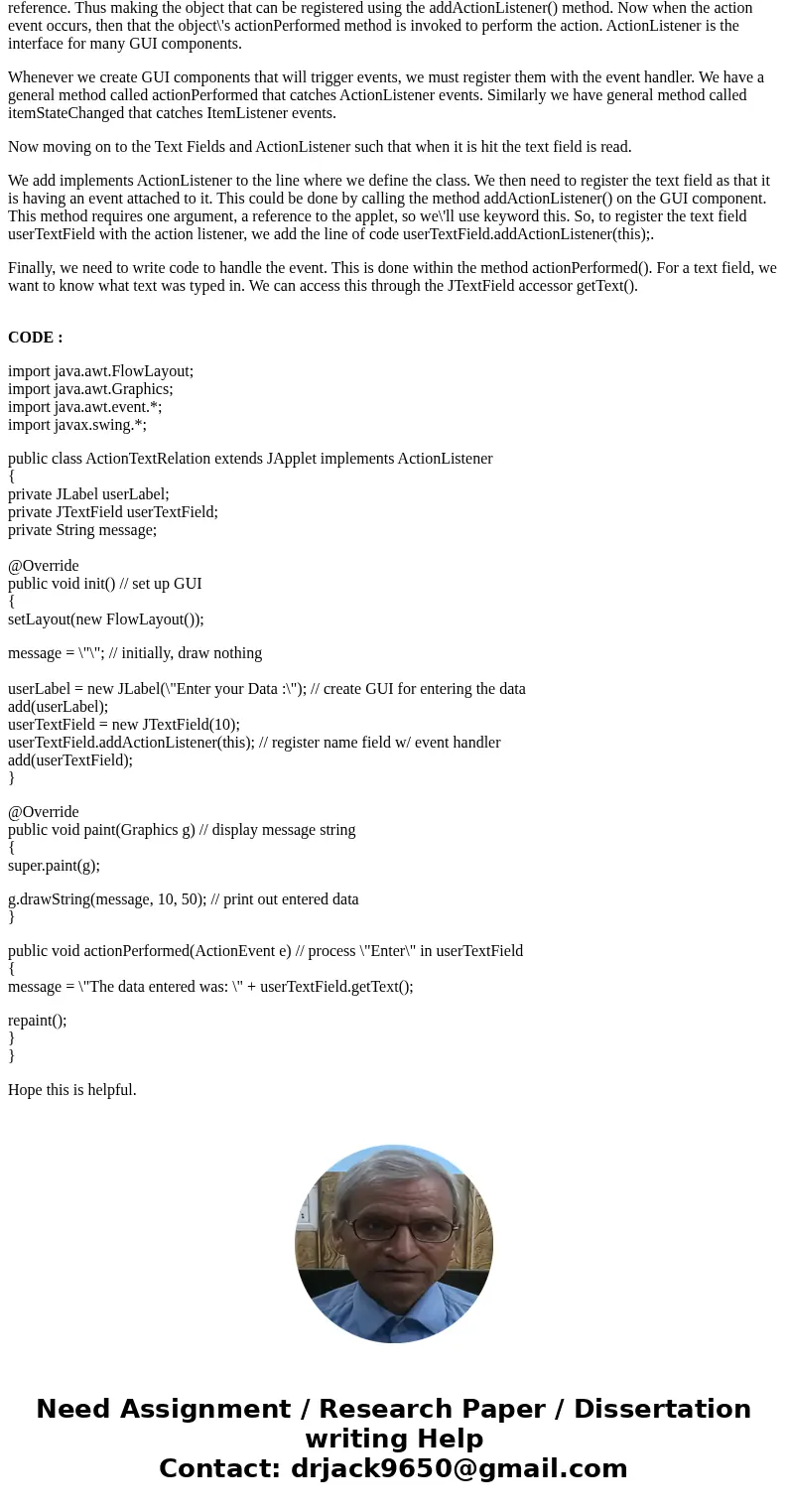 reference. Thus making the object that can be registered using the addActionListener() method. Now when the action event occurs, then that the object\'s actionPerformed method is invoked to perform the action. ActionListener is the interface for many GUI components.

Whenever we create GUI components that will trigger events, we must register them with the event handler. We have a general method called actionPerformed that catches ActionListener events. Similarly we have general method called itemStateChanged that catches ItemListener events.

Now moving on to the Text Fields and ActionListener such that when it is hit the text field is read.

We add implements ActionListener to the line where we define the class. We then need to register the text field as that it is having an event attached to it. This could be done by calling the method addActionListener() on the GUI component. This method requires one argument, a reference to the applet, so we\'ll use keyword this. So, to register the text field userTextField with the action listener, we add the line of code userTextField.addActionListener(this);.

Finally, we need to write code to handle the event. This is done within the method actionPerformed(). For a text field, we want to know what text was typed in. We can access this through the JTextField accessor getText().

CODE :

import java.awt.FlowLayout;
import java.awt.Graphics;
import java.awt.event.*;
import javax.swing.*;

public class ActionTextRelation extends JApplet implements ActionListener
{
private JLabel userLabel;
private JTextField userTextField;
private String message;

@Override
public void init() // set up GUI
{
setLayout(new FlowLayout());

message = \"\"; // initially, draw nothing

userLabel = new JLabel(\"Enter your Data :\"); // create GUI for entering the data
add(userLabel);
userTextField = new JTextField(10);
userTextField.addActionListener(this); // register name field w/ event handler
add(userTextField);
}

@Override
public void paint(Graphics g) // display message string
{
super.paint(g);

g.drawString(message, 10, 50); // print out entered data
}

public void actionPerformed(ActionEvent e) // process \"Enter\" in userTextField
{
message = \"The data entered was: \" + userTextField.getText();

repaint();
}
}

Hope this is helpful.

Need Assignment / Research Paper / Dissertation writing Help
Contact: drjack9650@gmail.com